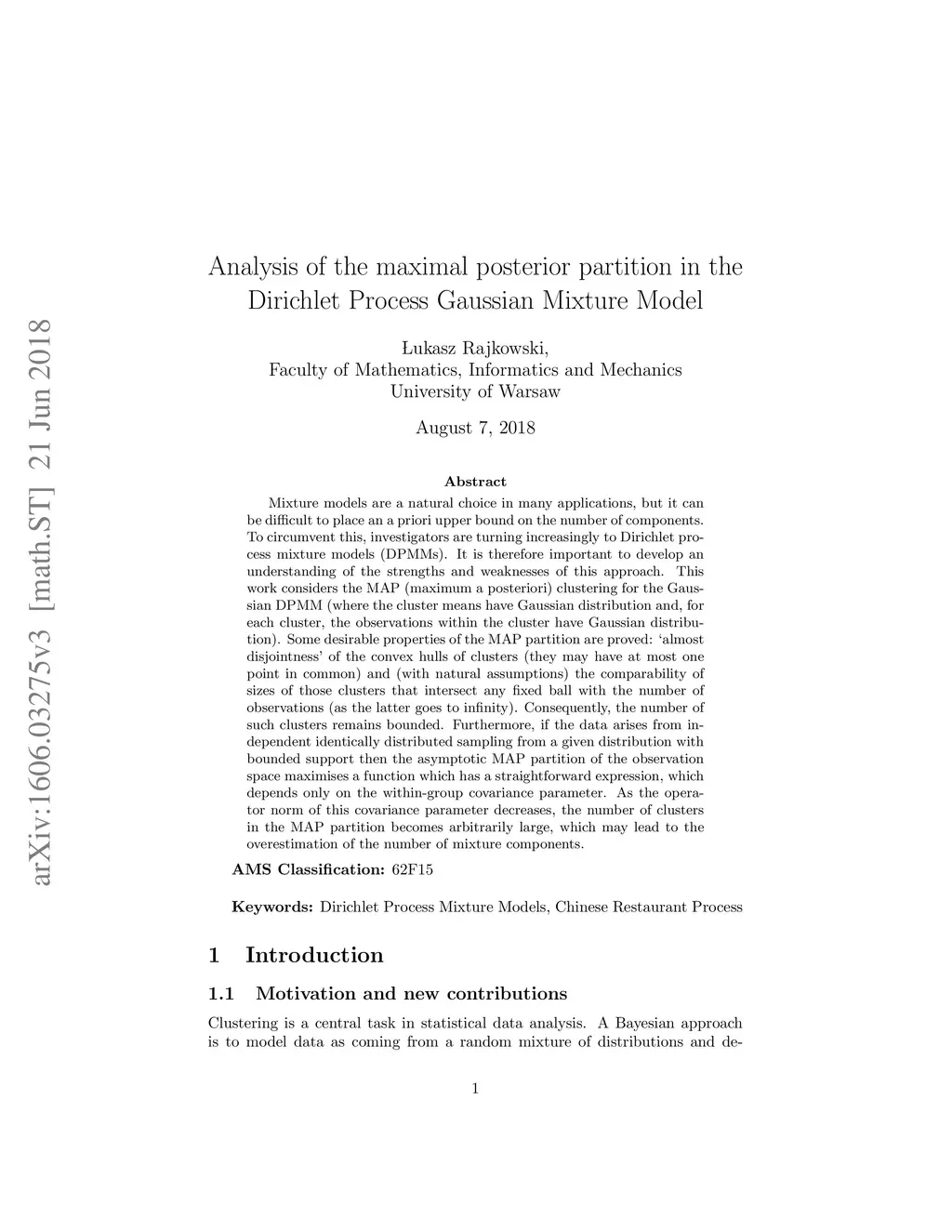 arXiv:1606.03275v3 [math.ST] 21 Jun 2018

Analysis of the maximal posterior partition in the Dirichlet Process Gaussian Mixture Model

Łukasz Rajkowski,
Faculty of Mathematics, Informatics and Mechanics
University of Warsaw

August 7, 2018

Abstract

Mixture models are a natural choice in many applications, but it can be difficult to place an a priori upper bound on the number of components. To circumvent this, investigators are turning increasingly to Dirichlet process mixture models (DPMMs). It is therefore important to develop an understanding of the strengths and weaknesses of this approach. This work considers the MAP (maximum a posteriori) clustering for the Gaussian DPMM (where the cluster means have Gaussian distribution and, for each cluster, the observations within the cluster have Gaussian distribution). Some desirable properties of the MAP partition are proved: 'almost disjointness' of the convex hulls of clusters (they may have at most one point in common) and (with natural assumptions) the comparability of sizes of those clusters that intersect any fixed ball with the number of observations (as the latter goes to infinity). Consequently, the number of such clusters remains bounded. Furthermore, if the data arises from independent identically distributed sampling from a given distribution with bounded support then the asymptotic MAP partition of the observation space maximises a function which has a straightforward expression, which depends only on the within-group covariance parameter. As the operator norm of this covariance parameter decreases, the number of clusters in the MAP partition becomes arbitrarily large, which may lead to the overestimation of the number of mixture components.

AMS Classification: 62F15

Keywords: Dirichlet Process Mixture Models, Chinese Restaurant Process

1 Introduction

1.1 Motivation and new contributions

Clustering is a central task in statistical data analysis. A Bayesian approach is to model data as coming from a random mixture of distributions and de-

1